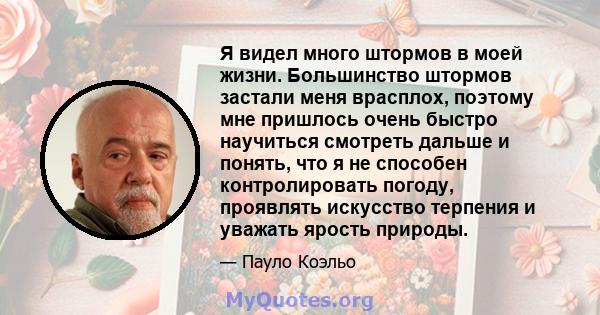 Я видел много штормов в моей жизни. Большинство штормов застали меня врасплох, поэтому мне пришлось очень быстро научиться смотреть дальше и понять, что я не способен контролировать погоду, проявлять искусство терпения и уважать ярость природы.

— Пауло Коэльо

MyQuotes.org